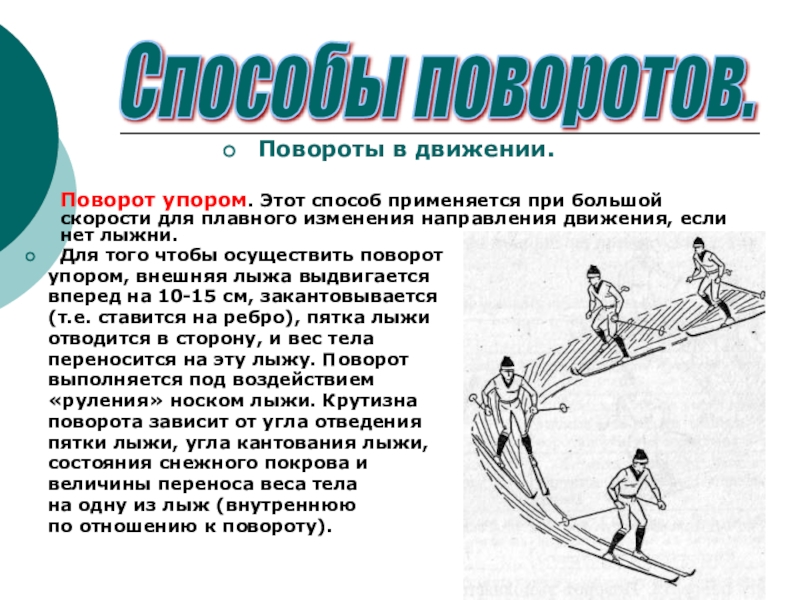 Способы поворотов.

Повороты в движении.

Поворот упором. Этот способ применяется при большой скорости для плавного изменения направления движения, если нет лыжни.

Для того чтобы осуществить поворот упором, внешняя лыжа выдвигается вперед на 10-15 см, закантовывается (т.е. ставится на ребро), пятка лыжи отводится в сторону, и вес тела переносится на эту лыжу. Поворот выполняется под воздействием «руления» носком лыжи. Крутизна поворота зависит от угла отведения пятки лыжи, угла кантования лыжи, состояния снежного покрова и величины переноса веса тела на одну из лыж (внутреннюю по отношению к повороту).